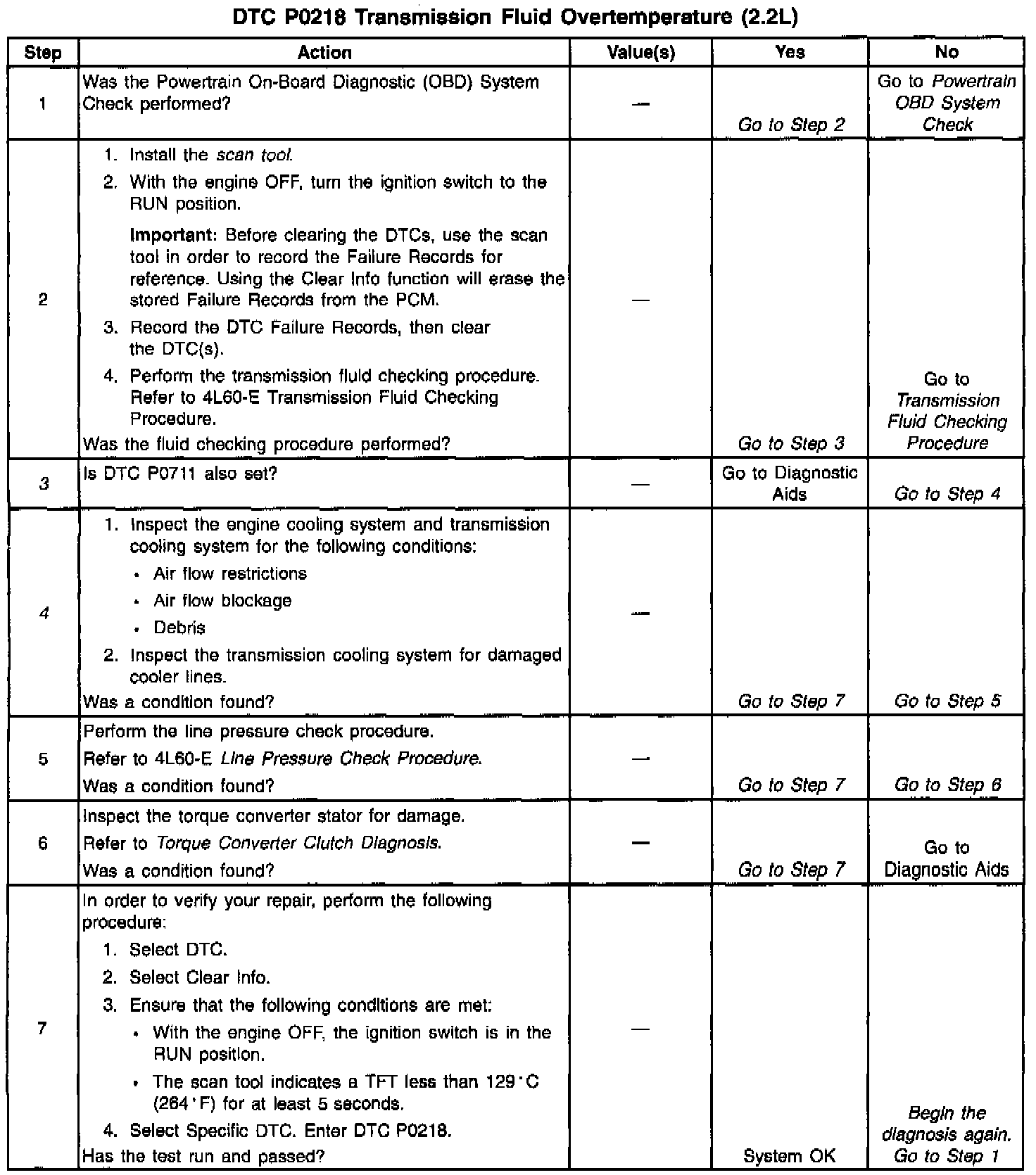 DTC P0218 Transmission Fluid Overtemperature (2.2L)

| Step | Action | Value(s) | Yes | No |
|---|---|---|---|---|
| 1 | Was the Powertrain On-Board Diagnostic (OBD) System Check performed? | — | Go to Step 2 | Go to Powertrain OBD System Check |
| 2 | 1. Install the scan tool. 2. With the engine OFF, turn the ignition switch to the RUN position. Important: Before clearing the DTCs, use the scan tool in order to record the Failure Records for reference. Using the Clear Info function will erase the stored Failure Records from the PCM. 3. Record the DTC Failure Records, then clear the DTC(s). 4. Perform the transmission fluid checking procedure. Refer to 4L60-E Transmission Fluid Checking Procedure. Was the fluid checking procedure performed? | — | Go to Step 3 | Go to Transmission Fluid Checking Procedure |
| 3 | Is DTC P0711 also set? | — | Go to Diagnostic Aids | Go to Step 4 |
| 4 | 1. Inspect the engine cooling system and transmission cooling system for the following conditions: • Air flow restrictions • Air flow blockage • Debris 2. Inspect the transmission cooling system for damaged cooler lines. Was a condition found? | — | Go to Step 7 | Go to Step 5 |
| 5 | Perform the line pressure check procedure. Refer to 4L60-E Line Pressure Check Procedure. Was a condition found? | — | Go to Step 7 | Go to Step 6 |
| 6 | Inspect the torque converter stator for damage. Refer to Torque Converter Clutch Diagnosis. Was a condition found? | — | Go to Step 7 | Go to Diagnostic Aids |
| 7 | In order to verify your repair, perform the following procedure: 1. Select DTC. 2. Select Clear Info. 3. Ensure that the following conditions are met: • With the engine OFF, the ignition switch is in the RUN position. • The scan tool indicates a TFT less than 129°C (264°F) for at least 5 seconds. 4. Select Specific DTC. Enter DTC P0218. Has the test run and passed? | — | System OK | Begin the diagnosis again. Go to Step 1 |